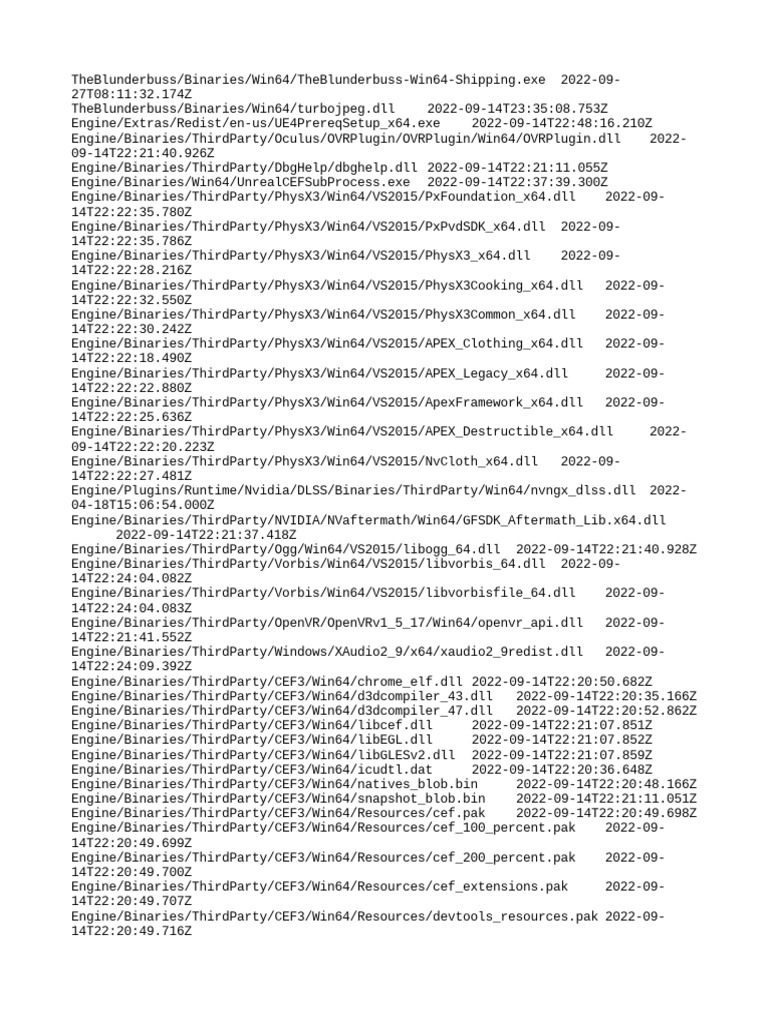 TheBlunderbuss/Binaries/Win64/TheBlunderbuss-Win64-Shipping.exe 2022-09-27T08:11:32.174Z
TheBlunderbuss/Binaries/Win64/turbojpeg.dll 2022-09-14T23:35:08.753Z
Engine/Extras/Redist/en-us/UE4PrereqSetup_x64.exe 2022-09-14T22:48:16.210Z
Engine/Binaries/ThirdParty/Oculus/OVRPlugin/OVRPlugin/Win64/OVRPlugin.dll 2022-09-14T22:21:40.926Z
Engine/Binaries/ThirdParty/DbgHelp/dbghelp.dll 2022-09-14T22:21:11.055Z
Engine/Binaries/Win64/UnrealCEFSubProcess.exe 2022-09-14T22:37:39.300Z
Engine/Binaries/ThirdParty/PhysX3/Win64/VS2015/PxFoundation_x64.dll 2022-09-14T22:22:35.780Z
Engine/Binaries/ThirdParty/PhysX3/Win64/VS2015/PxPvdSDK_x64.dll 2022-09-14T22:22:35.786Z
Engine/Binaries/ThirdParty/PhysX3/Win64/VS2015/PhysX3_x64.dll 2022-09-14T22:22:28.216Z
Engine/Binaries/ThirdParty/PhysX3/Win64/VS2015/PhysX3Cooking_x64.dll 2022-09-14T22:22:32.550Z
Engine/Binaries/ThirdParty/PhysX3/Win64/VS2015/PhysX3Common_x64.dll 2022-09-14T22:22:30.242Z
Engine/Binaries/ThirdParty/PhysX3/Win64/VS2015/APEX_Clothing_x64.dll 2022-09-14T22:22:18.490Z
Engine/Binaries/ThirdParty/PhysX3/Win64/VS2015/APEX_Legacy_x64.dll 2022-09-14T22:22:22.880Z
Engine/Binaries/ThirdParty/PhysX3/Win64/VS2015/ApexFramework_x64.dll 2022-09-14T22:22:25.636Z
Engine/Binaries/ThirdParty/PhysX3/Win64/VS2015/APEX_Destructible_x64.dll 2022-09-14T22:22:20.223Z
Engine/Binaries/ThirdParty/PhysX3/Win64/VS2015/NvCloth_x64.dll 2022-09-14T22:22:27.481Z
Engine/Plugins/Runtime/Nvidia/DLSS/Binaries/ThirdParty/Win64/nvngx_dlss.dll 2022-04-18T15:06:54.000Z
Engine/Binaries/ThirdParty/NVIDIA/NVaftermath/Win64/GFSDK_Aftermath_Lib.x64.dll 2022-09-14T22:21:37.418Z
Engine/Binaries/ThirdParty/Ogg/Win64/VS2015/libogg_64.dll 2022-09-14T22:21:40.928Z
Engine/Binaries/ThirdParty/Vorbis/Win64/VS2015/libvorbis_64.dll 2022-09-14T22:24:04.082Z
Engine/Binaries/ThirdParty/Vorbis/Win64/VS2015/libvorbisfile_64.dll 2022-09-14T22:24:04.083Z
Engine/Binaries/ThirdParty/OpenVR/OpenVRv1_5_17/Win64/openvr_api.dll 2022-09-14T22:21:41.552Z
Engine/Binaries/ThirdParty/Windows/XAudio2_9/x64/xaudio2_9redist.dll 2022-09-14T22:24:09.392Z
Engine/Binaries/ThirdParty/CEF3/Win64/chrome_elf.dll 2022-09-14T22:20:50.682Z
Engine/Binaries/ThirdParty/CEF3/Win64/d3dcompiler_43.dll 2022-09-14T22:20:35.166Z
Engine/Binaries/ThirdParty/CEF3/Win64/d3dcompiler_47.dll 2022-09-14T22:20:52.862Z
Engine/Binaries/ThirdParty/CEF3/Win64/libcef.dll 2022-09-14T22:21:07.851Z
Engine/Binaries/ThirdParty/CEF3/Win64/libEGL.dll 2022-09-14T22:21:07.852Z
Engine/Binaries/ThirdParty/CEF3/Win64/libGLESv2.dll 2022-09-14T22:21:07.859Z
Engine/Binaries/ThirdParty/CEF3/Win64/icudtl.dat 2022-09-14T22:20:36.648Z
Engine/Binaries/ThirdParty/CEF3/Win64/natives_blob.bin 2022-09-14T22:20:48.166Z
Engine/Binaries/ThirdParty/CEF3/Win64/snapshot_blob.bin 2022-09-14T22:21:11.051Z
Engine/Binaries/ThirdParty/CEF3/Win64/Resources/cef.pak 2022-09-14T22:20:49.698Z
Engine/Binaries/ThirdParty/CEF3/Win64/Resources/cef_100_percent.pak 2022-09-14T22:20:49.699Z
Engine/Binaries/ThirdParty/CEF3/Win64/Resources/cef_200_percent.pak 2022-09-14T22:20:49.700Z
Engine/Binaries/ThirdParty/CEF3/Win64/Resources/cef_extensions.pak 2022-09-14T22:20:49.707Z
Engine/Binaries/ThirdParty/CEF3/Win64/Resources/devtools_resources.pak 2022-09-14T22:20:49.716Z